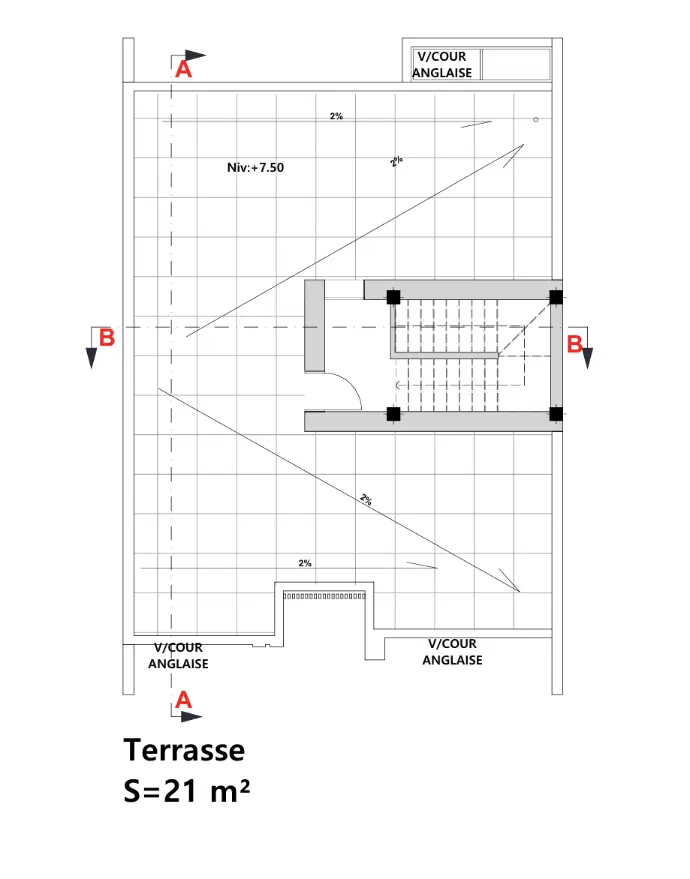 A

V/COUR ANGLAISE

2%

Niv:+7.50

2%

B

B

2%

2%

V/COUR ANGLAISE

V/COUR ANGLAISE

A

Terrasse
S=21 m²